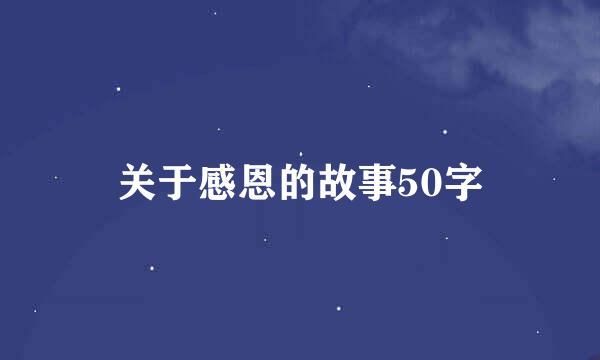 关于感恩的故事50字